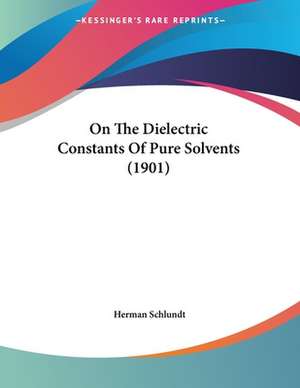 —KESSINGER'S RARE REPRINTS—

On The Dielectric Constants Of Pure Solvents (1901)

Herman Schlundt